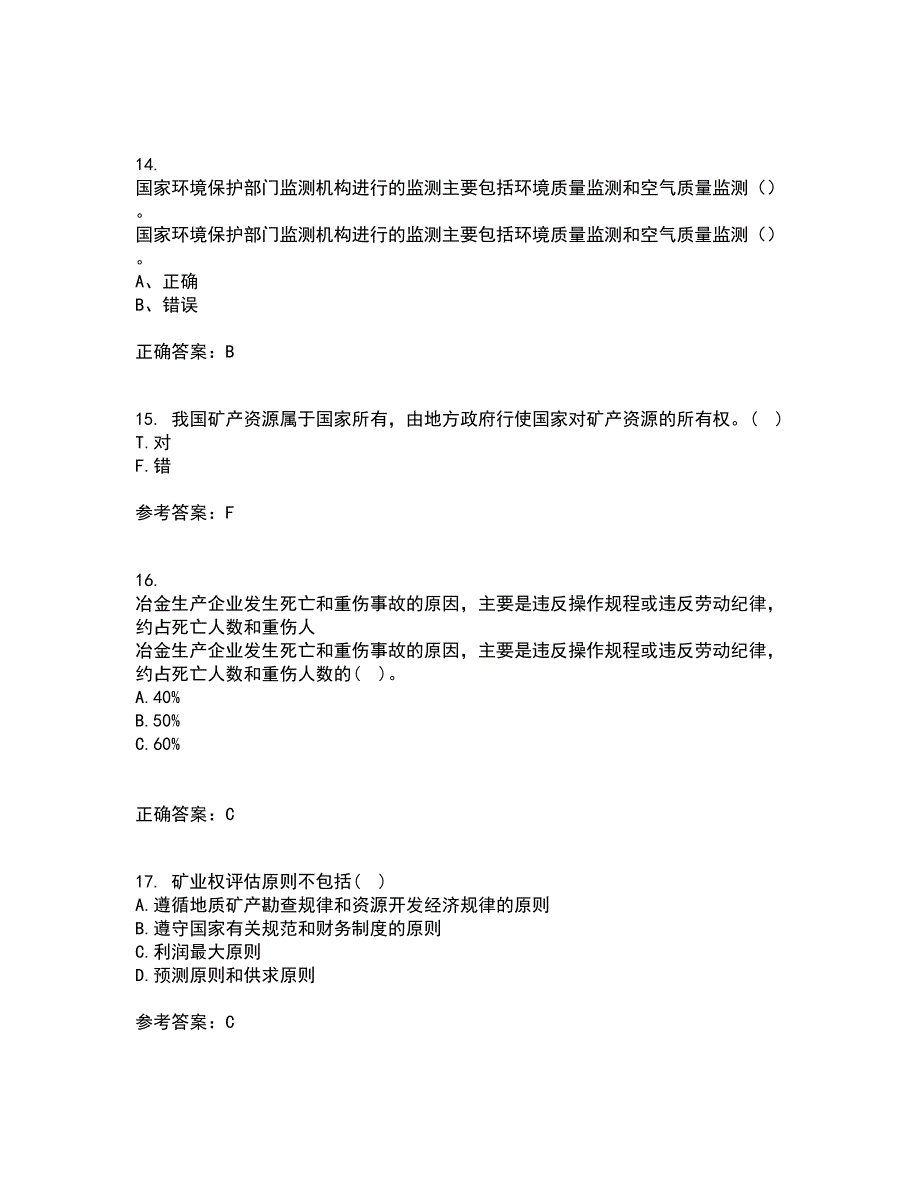 14.
国家环境保护部门监测机构进行的监测主要包括环境质量监测和空气质量监测（）。
国家环境保护部门监测机构进行的监测主要包括环境质量监测和空气质量监测（）。
A、正确
B、错误

正确答案：B

15. 我国矿产资源属于国家所有，由地方政府行使国家对矿产资源的所有权。（ ）
T.对
F.错

参考答案：F

16.
冶金生产企业发生死亡和重伤事故的原因，主要是违反操作规程或违反劳动纪律，约占死亡人数和重伤人
冶金生产企业发生死亡和重伤事故的原因，主要是违反操作规程或违反劳动纪律，约占死亡人数和重伤人数的（ ）。
A.40%
B.50%
C.60%

正确答案：C

17. 矿业权评估原则不包括（ ）
A.遵循地质矿产勘查规律和资源开发经济规律的原则
B.遵守国家有关规范和财务制度的原则
C.利润最大原则
D.预测原则和供求原则

参考答案：C